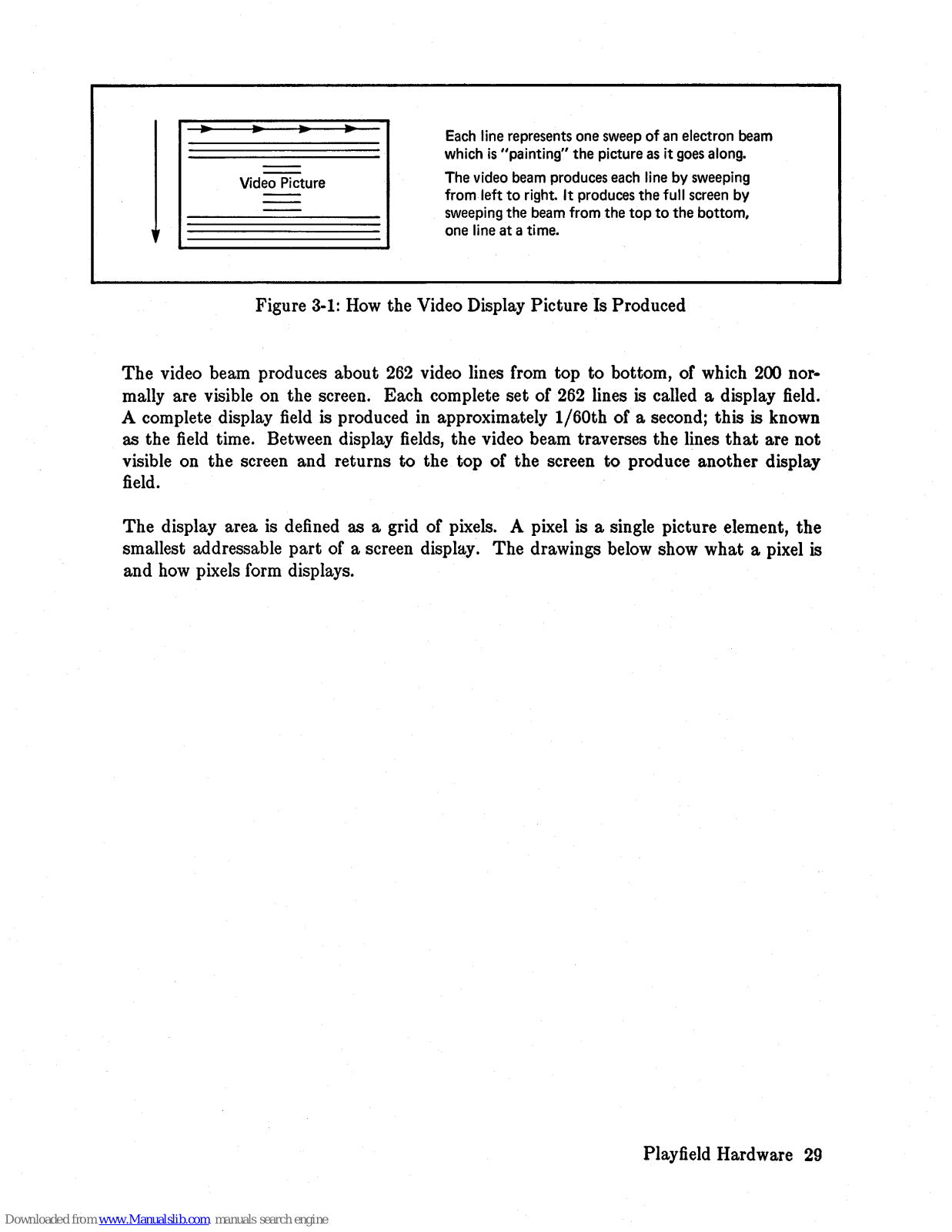 Video Picture

Each line represents one sweep of an electron beam which is "painting" the picture as it goes along.

The video beam produces each line by sweeping from left to right. It produces the full screen by sweeping the beam from the top to the bottom, one line at a time.

Figure 3-1: How the Video Display Picture Is Produced

The video beam produces about 262 video lines from top to bottom, of which 200 normally are visible on the screen. Each complete set of 262 lines is called a display field. A complete display field is produced in approximately 1/60th of a second; this is known as the field time. Between display fields, the video beam traverses the lines that are not visible on the screen and returns to the top of the screen to produce another display field.

The display area is defined as a grid of pixels. A pixel is a single picture element, the smallest addressable part of a screen display. The drawings below show what a pixel is and how pixels form displays.

Playfield Hardware 29

Downloaded from www.Manualslib.com manuals search engine